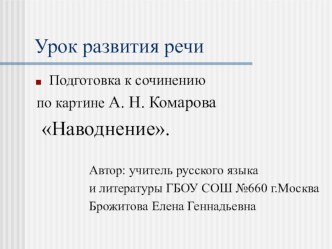 Урок развития речи

Подготовка к сочинению по картине А. Н. Комарова «Наводнение».

Автор: учитель русского языка и литературы ГБОУ СОШ №660 г.Москва Брожитова Елена Геннадьевна